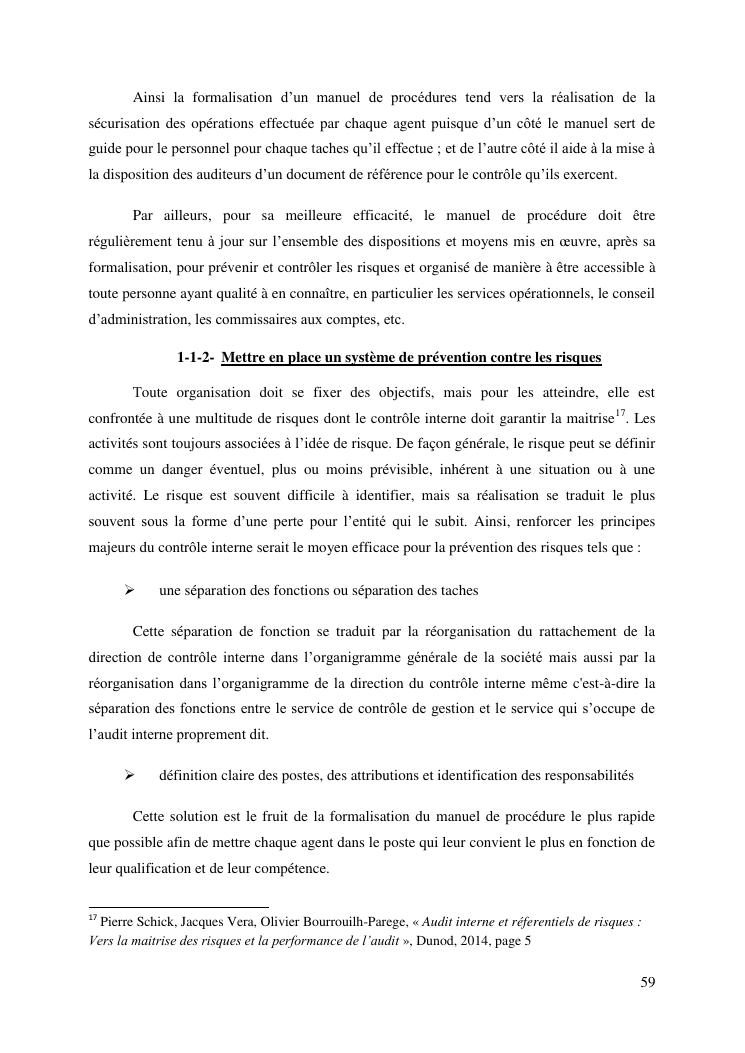 Ainsi la formalisation d'un manuel de procédures tend vers la réalisation de la sécurisation des opérations effectuée par chaque agent puisque d'un côté le manuel sert de guide pour le personnel pour chaque taches qu'il effectue ; et de l'autre côté il aide à la mise à la disposition des auditeurs d'un document de référence pour le contrôle qu'ils exercent.

Par ailleurs, pour sa meilleure efficacité, le manuel de procédure doit être régulièrement tenu à jour sur l'ensemble des dispositions et moyens mis en œuvre, après sa formalisation, pour prévenir et contrôler les risques et organisé de manière à être accessible à toute personne ayant qualité à en connaître, en particulier les services opérationnels, le conseil d'administration, les commissaires aux comptes, etc.

1-1-2- Mettre en place un système de prévention contre les risques

Toute organisation doit se fixer des objectifs, mais pour les atteindre, elle est confrontée à une multitude de risques dont le contrôle interne doit garantir la maitrise$^{17}$. Les activités sont toujours associées à l'idée de risque. De façon générale, le risque peut se définir comme un danger éventuel, plus ou moins prévisible, inhérent à une situation ou à une activité. Le risque est souvent difficile à identifier, mais sa réalisation se traduit le plus souvent sous la forme d'une perte pour l'entité qui le subit. Ainsi, renforcer les principes majeurs du contrôle interne serait le moyen efficace pour la prévention des risques tels que :

➢ une séparation des fonctions ou séparation des taches

Cette séparation de fonction se traduit par la réorganisation du rattachement de la direction de contrôle interne dans l'organigramme générale de la société mais aussi par la réorganisation dans l'organigramme de la direction du contrôle interne même c'est-à-dire la séparation des fonctions entre le service de contrôle de gestion et le service qui s'occupe de l'audit interne proprement dit.

➢ définition claire des postes, des attributions et identification des responsabilités

Cette solution est le fruit de la formalisation du manuel de procédure le plus rapide que possible afin de mettre chaque agent dans le poste qui leur convient le plus en fonction de leur qualification et de leur compétence.

$^{17}$ Pierre Schick, Jacques Vera, Olivier Bourrouilh-Parege, « Audit interne et réferentiels de risques : Vers la maitrise des risques et la performance de l'audit », Dunod, 2014, page 5

59